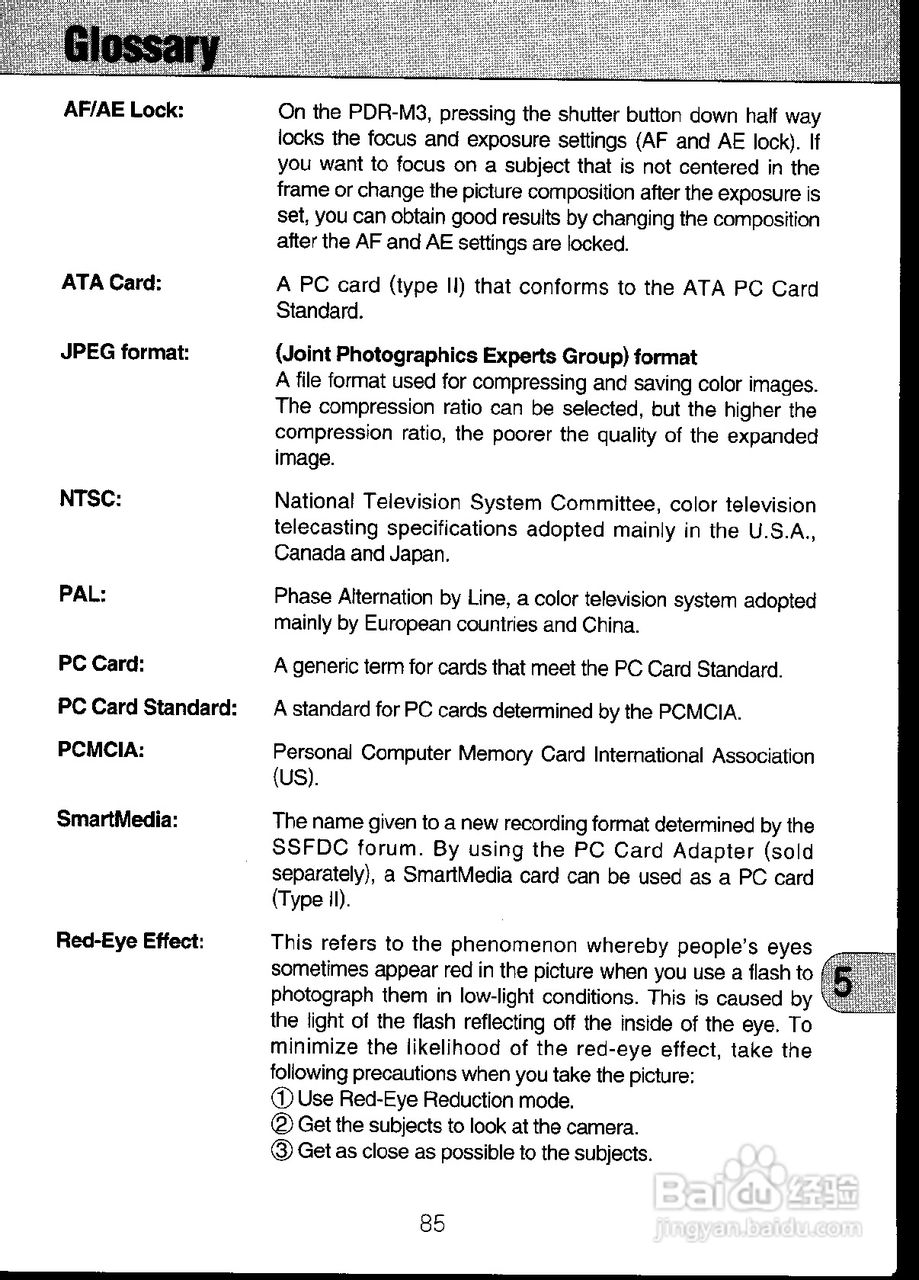 Glossary

AF/AE Lock: On the PDR-M3, pressing the shutter button down half way locks the focus and exposure settings (AF and AE lock). If you want to focus on a subject that is not centered in the frame or change the picture composition after the exposure is set, you can obtain good results by changing the composition after the AF and AE settings are locked.

ATA Card: A PC card (type II) that conforms to the ATA PC Card Standard.

JPEG format: (Joint Photographics Experts Group) format
A file format used for compressing and saving color images. The compression ratio can be selected, but the higher the compression ratio, the poorer the quality of the expanded image.

NTSC: National Television System Committee, color television telecasting specifications adopted mainly in the U.S.A., Canada and Japan.

PAL: Phase Alternation by Line, a color television system adopted mainly by European countries and China.

PC Card: A generic term for cards that meet the PC Card Standard.

PC Card Standard: A standard for PC cards determined by the PCMCIA.

PCMCIA: Personal Computer Memory Card International Association (US).

SmartMedia: The name given to a new recording format determined by the SSFDC forum. By using the PC Card Adapter (sold separately), a SmartMedia card can be used as a PC card (Type II).

Red-Eye Effect: This refers to the phenomenon whereby people's eyes sometimes appear red in the picture when you use a flash to photograph them in low-light conditions. This is caused by the light of the flash reflecting off the inside of the eye. To minimize the likelihood of the red-eye effect, take the following precautions when you take the picture:
① Use Red-Eye Reduction mode.
② Get the subjects to look at the camera.
③ Get as close as possible to the subjects.

5

85

Baidu 经验
jingyan.baidu.com